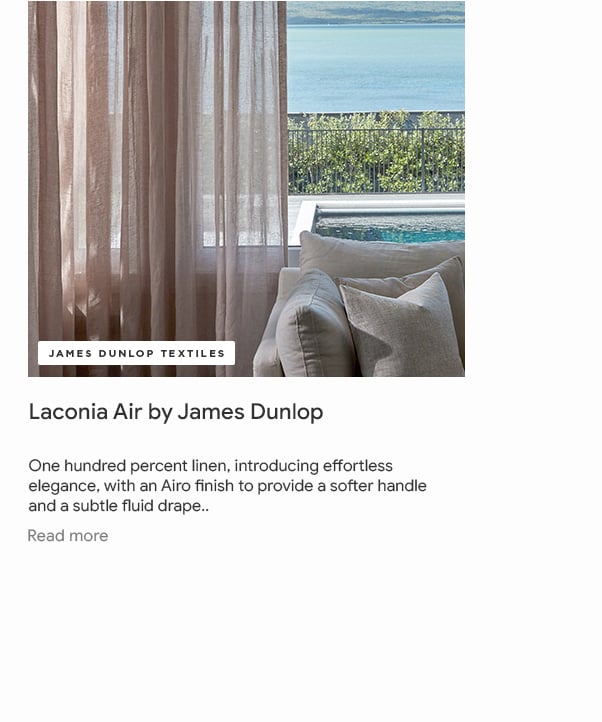 JAMES DUNLOP TEXTILES

Laconia Air by James Dunlop

One hundred percent linen, introducing effortless elegance, with an Airo finish to provide a softer handle and a subtle fluid drape..

Read more